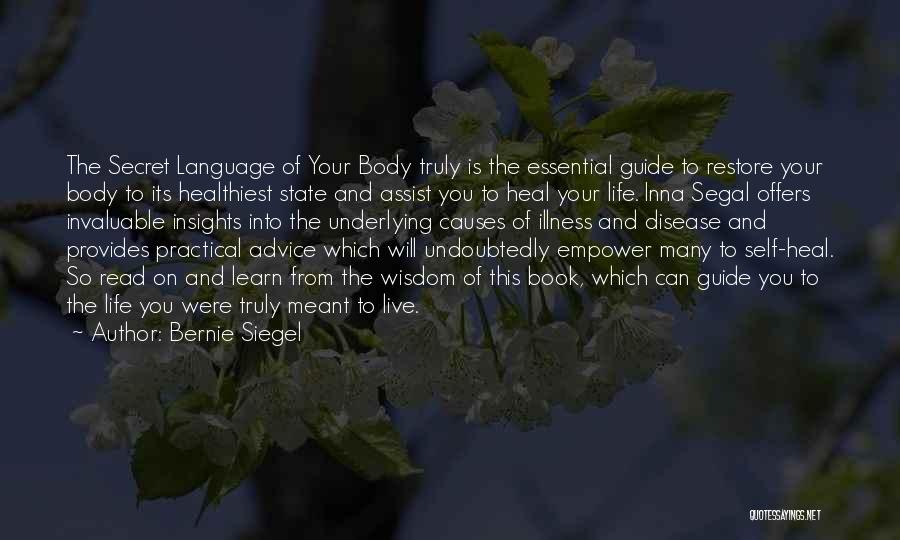 The Secret Language of Your Body truly is the essential guide to restore your body to its healthiest state and assist you to heal your life. Inna Segal offers invaluable insights into the underlying causes of illness and disease and provides practical advice which will undoubtedly empower many to self-heal. So read on and learn from the wisdom of this book, which can guide you to the life you were truly meant to live.
~ Author: Bernie Siegel

QUOTESSAYINGS.NET